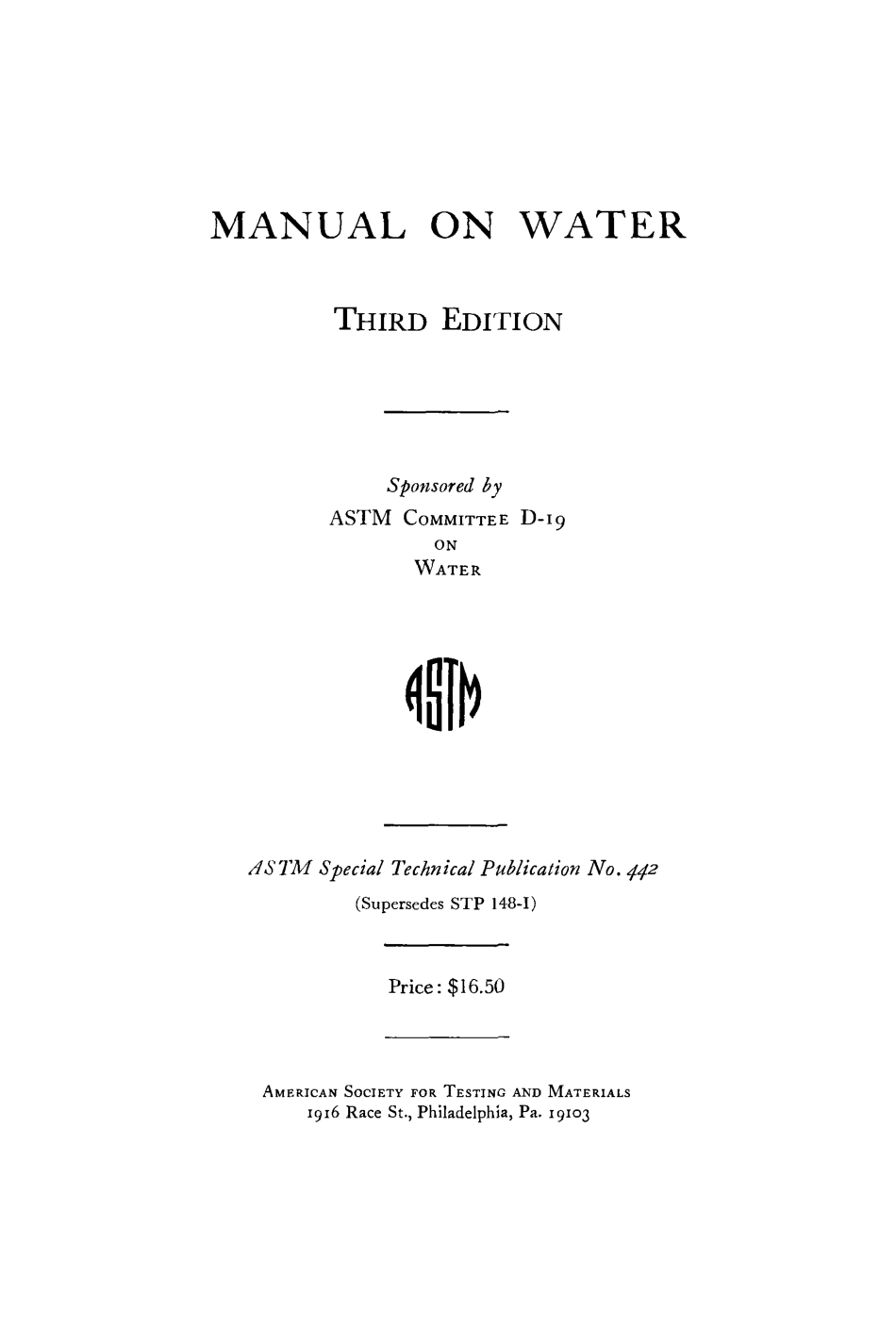 MANUAL ON WATER

THIRD EDITION

Sponsored by
ASTM COMMITTEE D-19
ON
WATER

ASTM

ASTM Special Technical Publication No. 442
(Supersedes STP 148-I)

Price: $16.50

AMERICAN SOCIETY FOR TESTING AND MATERIALS
1916 Race St., Philadelphia, Pa. 19103